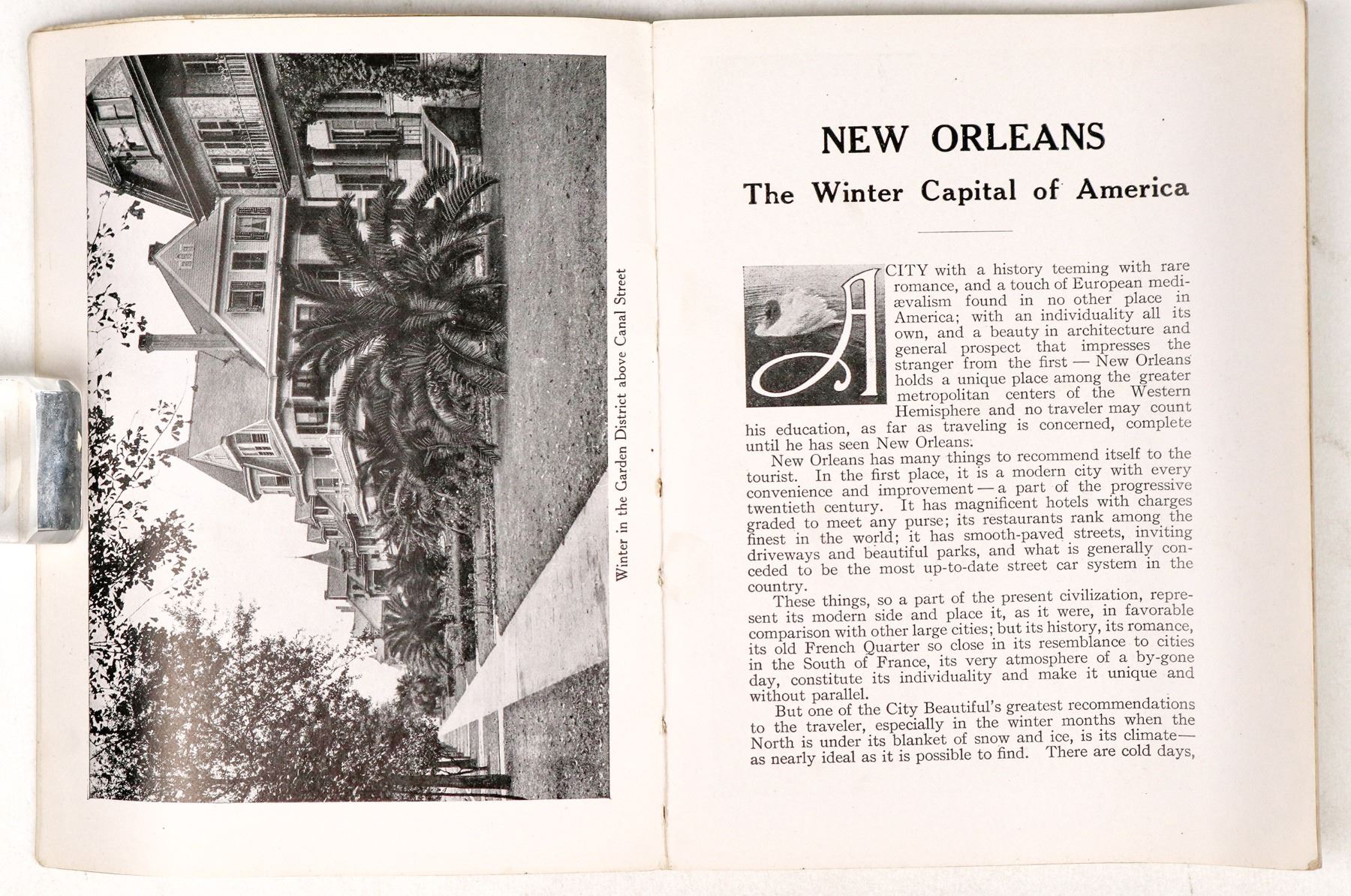 Winter in the Garden District above Canal Street

NEW ORLEANS

The Winter Capital of America

A CITY with a history teeming with rare romance, and a touch of European mediævalism found in no other place in America; with an individuality all its own, and a beauty in architecture and general prospect that impresses the stranger from the first — New Orleans holds a unique place among the greater metropolitan centers of the Western Hemisphere and no traveler may count his education, as far as traveling is concerned, complete until he has seen New Orleans.

New Orleans has many things to recommend itself to the tourist. In the first place, it is a modern city with every convenience and improvement — a part of the progressive twentieth century. It has magnificent hotels with charges graded to meet any purse; its restaurants rank among the finest in the world; it has smooth-paved streets, inviting driveways and beautiful parks, and what is generally conceded to be the most up-to-date street car system in the country.

These things, so a part of the present civilization, represent its modern side and place it, as it were, in favorable comparison with other large cities; but its history, its romance, its old French Quarter so close in its resemblance to cities in the South of France, its very atmosphere of a by-gone day, constitute its individuality and make it unique and without parallel.

But one of the City Beautiful's greatest recommendations to the traveler, especially in the winter months when the North is under its blanket of snow and ice, is its climate— as nearly ideal as it is possible to find. There are cold days,